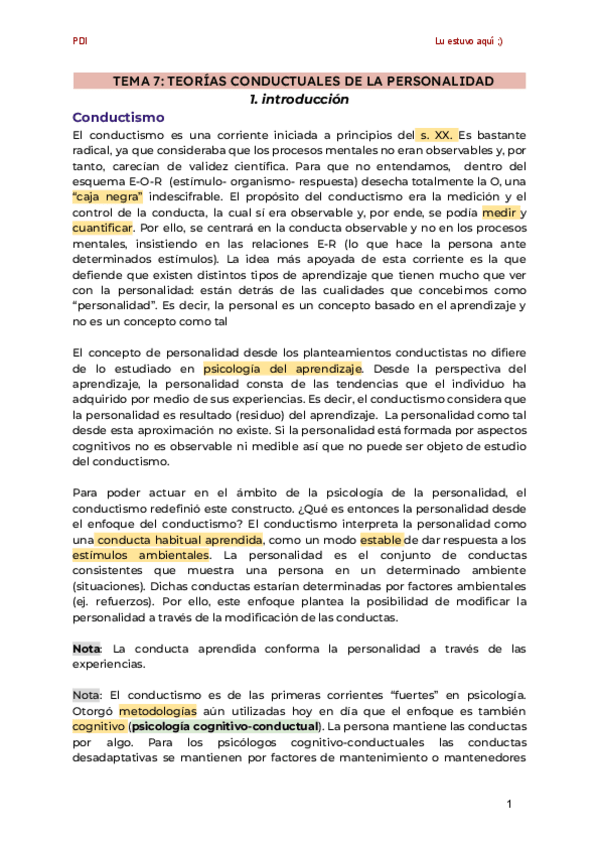 PDI

Lu estuvo aquí ;)

TEMA 7: TEORÍAS CONDUCTUALES DE LA PERSONALIDAD

1. introducción

Conductismo

El conductismo es una corriente iniciada a principios del s. XX. Es bastante radical, ya que consideraba que los procesos mentales no eran observables y, por tanto, carecían de validez científica. Para que no entendamos, dentro del esquema E-O-R (estímulo- organismo- respuesta) desecha totalmente la O, una "caja negra" indescifrable. El propósito del conductismo era la medición y el control de la conducta, la cual sí era observable y, por ende, se podía medir y cuantificar. Por ello, se centrará en la conducta observable y no en los procesos mentales, insistiendo en las relaciones E-R (lo que hace la persona ante determinados estímulos). La idea más apoyada de esta corriente es la que defiende que existen distintos tipos de aprendizaje que tienen mucho que ver con la personalidad: están detrás de las cualidades que concebimos como "personalidad". Es decir, la personal es un concepto basado en el aprendizaje y no es un concepto como tal

El concepto de personalidad desde los planteamientos conductistas no difiere de lo estudiado en psicología del aprendizaje. Desde la perspectiva del aprendizaje, la personalidad consta de las tendencias que el individuo ha adquirido por medio de sus experiencias. Es decir, el conductismo considera que la personalidad es resultado (residuo) del aprendizaje. La personalidad como tal desde esta aproximación no existe. Si la personalidad está formada por aspectos cognitivos no es observable ni medible así que no puede ser objeto de estudio del conductismo.

Para poder actuar en el ámbito de la psicología de la personalidad, el conductismo redefinió este constructo. ¿Qué es entonces la personalidad desde el enfoque del conductismo? El conductismo interpreta la personalidad como una conducta habitual aprendida, como un modo estable de dar respuesta a los estímulos ambientales. La personalidad es el conjunto de conductas consistentes que muestra una persona en un determinado ambiente (situaciones). Dichas conductas estarían determinadas por factores ambientales (ej. refuerzos). Por ello, este enfoque plantea la posibilidad de modificar la personalidad a través de la modificación de las conductas.

Nota: La conducta aprendida conforma la personalidad a través de las experiencias.

Nota: El conductismo es de las primeras corrientes "fuertes" en psicología. Otorgó metodologías aún utilizadas hoy en día que el enfoque es también cognitivo (psicología cognitivo-conductual). La persona mantiene las conductas por algo. Para los psicólogos cognitivo-conductuales las conductas desadaptativas se mantienen por factores de mantenimiento o mantenedores

1